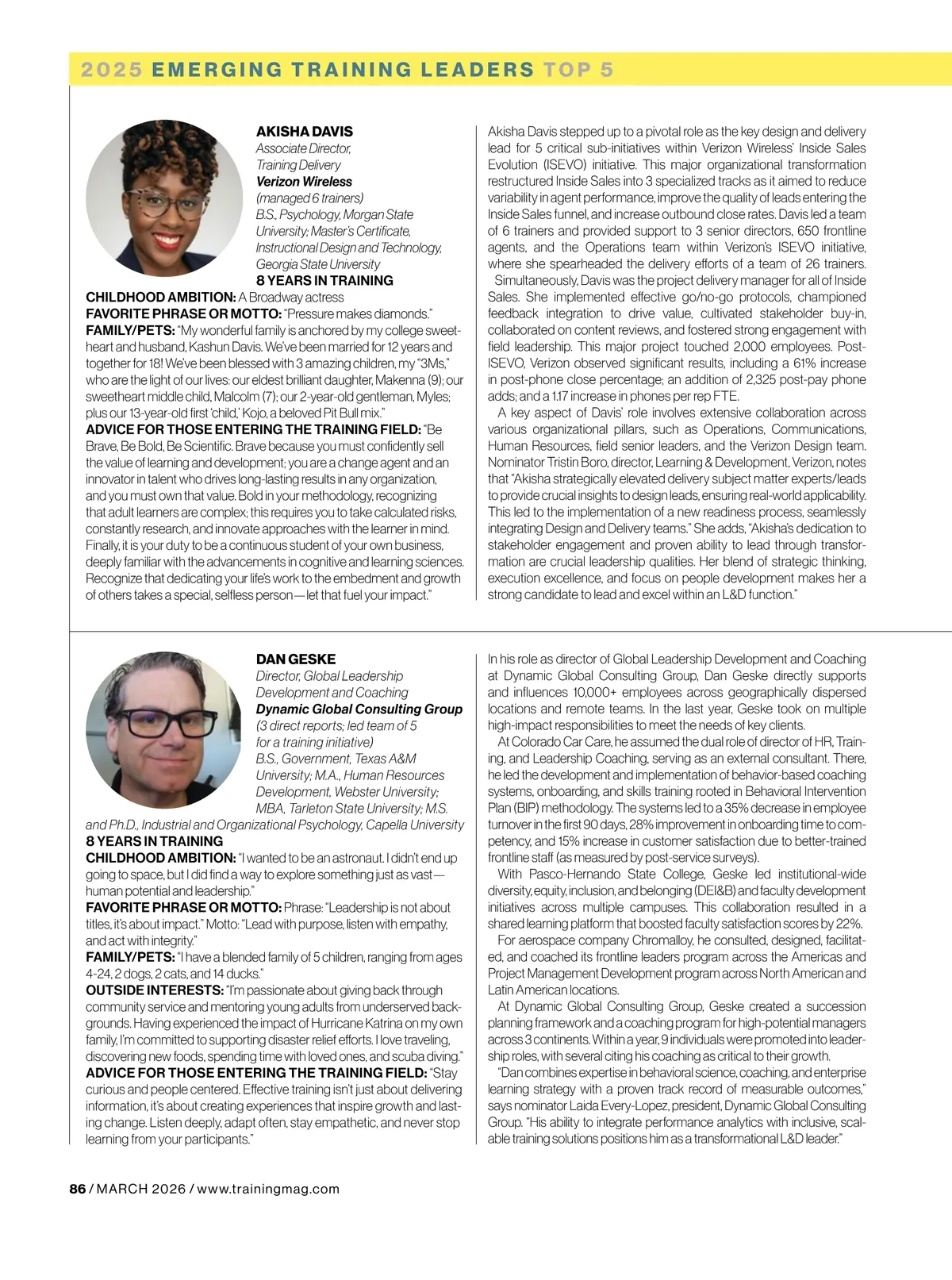 2025 EMERGING TRAINING LEADERS TOP 5

AKISHA DAVIS
Associate Director, Training Delivery
Verizon Wireless
(managed 6 trainers)
B.S., Psychology, Morgan State University; Master's Certificate, Instructional Design and Technology, Georgia State University
8 YEARS IN TRAINING

CHILDHOOD AMBITION: A Broadway actress
FAVORITE PHRASE OR MOTTO: "Pressure makes diamonds."
FAMILY/PETS: "My wonderful family is anchored by my college sweetheart and husband, Kashun Davis. We've been married for 12 years and together for 18! We've been blessed with 3 amazing children, my "3Ms," who are the light of our lives: our eldest brilliant daughter, Makenna (9); our sweetheart middle child, Malcolm (7); our 2-year-old gentleman, Myles; plus our 13-year-old first 'child,' Kojo, a beloved Pit Bull mix."
ADVICE FOR THOSE ENTERING THE TRAINING FIELD: "Be Brave, Be Bold, Be Scientific. Brave because you must confidently sell the value of learning and development; you are a change agent and an innovator in talent who drives long-lasting results in any organization, and you must own that value. Bold in your methodology, recognizing that adult learners are complex; this requires you to take calculated risks, constantly research, and innovate approaches with the learner in mind. Finally, it is your duty to be a continuous student of your own business, deeply familiar with the advancements in cognitive and learning sciences. Recognize that dedicating your life's work to the embedment and growth of others takes a special, selfless person—let that fuel your impact."

Akisha Davis stepped up to a pivotal role as the key design and delivery lead for 5 critical sub-initiatives within Verizon Wireless' Inside Sales Evolution (ISEVO) initiative. This major organizational transformation restructured Inside Sales into 3 specialized tracks as it aimed to reduce variability in agent performance, improve the quality of leads entering the Inside Sales funnel, and increase outbound close rates. Davis led a team of 6 trainers and provided support to 3 senior directors, 650 frontline agents, and the Operations team within Verizon's ISEVO initiative, where she spearheaded the delivery efforts of a team of 26 trainers.

Simultaneously, Davis was the project delivery manager for all of Inside Sales. She implemented effective go/no-go protocols, championed feedback integration to drive value, cultivated stakeholder buy-in, collaborated on content reviews, and fostered strong engagement with field leadership. This major project touched 2,000 employees. Post-ISEVO, Verizon observed significant results, including a 61% increase in post-phone close percentage; an addition of 2,325 post-pay phone adds; and a 1.17 increase in phones per rep FTE.

A key aspect of Davis' role involves extensive collaboration across various organizational pillars, such as Operations, Communications, Human Resources, field senior leaders, and the Verizon Design team. Nominator Tristin Boro, director, Learning & Development, Verizon, notes that "Akisha strategically elevated delivery subject matter experts/leads to provide crucial insights to design leads, ensuring real-world applicability. This led to the implementation of a new readiness process, seamlessly integrating Design and Delivery teams." She adds, "Akisha's dedication to stakeholder engagement and proven ability to lead through transformation are crucial leadership qualities. Her blend of strategic thinking, execution excellence, and focus on people development makes her a strong candidate to lead and excel within an L&D function."

DAN GESKE
Director, Global Leadership Development and Coaching
Dynamic Global Consulting Group
(3 direct reports; led team of 5 for a training initiative)
B.S., Government, Texas A&M University; M.A., Human Resources Development, Webster University; MBA, Tarleton State University; M.S. and Ph.D., Industrial and Organizational Psychology, Capella University
8 YEARS IN TRAINING

CHILDHOOD AMBITION: "I wanted to be an astronaut. I didn't end up going to space, but I did find a way to explore something just as vast—human potential and leadership."
FAVORITE PHRASE OR MOTTO: Phrase: "Leadership is not about titles, it's about impact." Motto: "Lead with purpose, listen with empathy, and act with integrity."
FAMILY/PETS: "I have a blended family of 5 children, ranging from ages 4-24, 2 dogs, 2 cats, and 14 ducks."
OUTSIDE INTERESTS: "I'm passionate about giving back through community service and mentoring young adults from underserved backgrounds. Having experienced the impact of Hurricane Katrina on my own family, I'm committed to supporting disaster relief efforts. I love traveling, discovering new foods, spending time with loved ones, and scuba diving."
ADVICE FOR THOSE ENTERING THE TRAINING FIELD: "Stay curious and people centered. Effective training isn't just about delivering information, it's about creating experiences that inspire growth and lasting change. Listen deeply, adapt often, stay empathetic, and never stop learning from your participants."

In his role as director of Global Leadership Development and Coaching at Dynamic Global Consulting Group, Dan Geske directly supports and influences 10,000+ employees across geographically dispersed locations and remote teams. In the last year, Geske took on multiple high-impact responsibilities to meet the needs of key clients.

At Colorado Car Care, he assumed the dual role of director of HR, Training, and Leadership Coaching, serving as an external consultant. There, he led the development and implementation of behavior-based coaching systems, onboarding, and skills training rooted in Behavioral Intervention Plan (BIP) methodology. The systems led to a 35% decrease in employee turnover in the first 90 days, 28% improvement in onboarding time to competency, and 15% increase in customer satisfaction due to better-trained frontline staff (as measured by post-service surveys).

With Pasco-Hernando State College, Geske led institutional-wide diversity, equity, inclusion, and belonging (DEI&B) and faculty development initiatives across multiple campuses. This collaboration resulted in a shared learning platform that boosted faculty satisfaction scores by 22%.

For aerospace company Chromalloy, he consulted, designed, facilitated, and coached its frontline leaders program across the Americas and Project Management Development program across North American and Latin American locations.

At Dynamic Global Consulting Group, Geske created a succession planning framework and a coaching program for high-potential managers across 3 continents. Within a year, 9 individuals were promoted into leadership roles, with several citing his coaching as critical to their growth.

"Dan combines expertise in behavioral science, coaching, and enterprise learning strategy with a proven track record of measurable outcomes," says nominator Laida Every-Lopez, president, Dynamic Global Consulting Group. "His ability to integrate performance analytics with inclusive, scalable training solutions positions him as a transformational L&D leader."

86 / MARCH 2026 / www.trainingmag.com